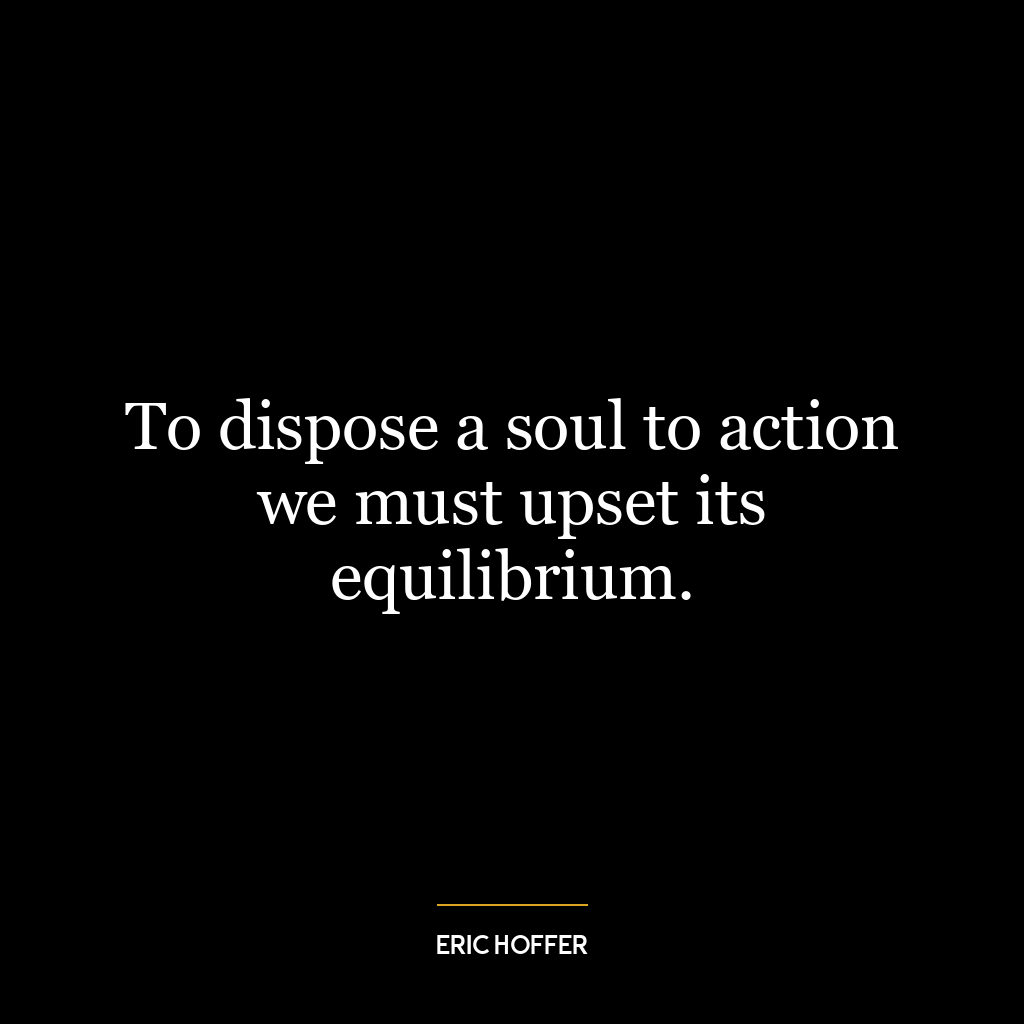 To dispose a soul to action we must upset its equilibrium.

ERIC HOFFER